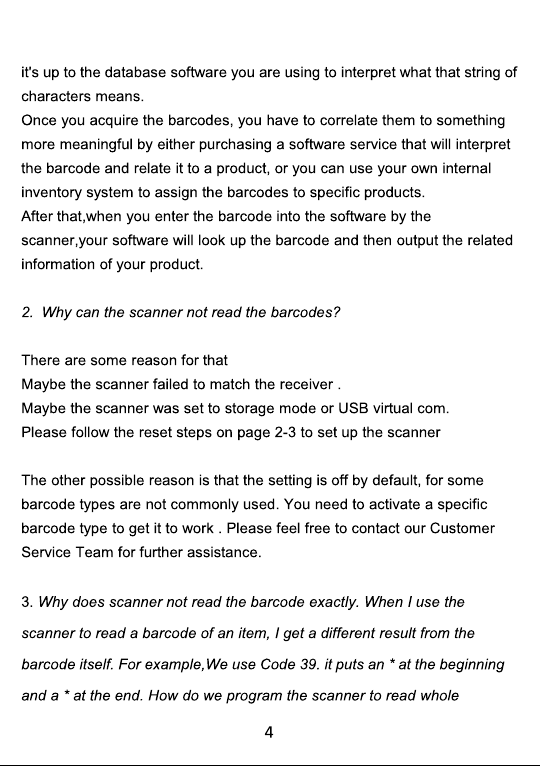 it's up to the database software you are using to interpret what that string of characters means.
Once you acquire the barcodes, you have to correlate them to something more meaningful by either purchasing a software service that will interpret the barcode and relate it to a product, or you can use your own internal inventory system to assign the barcodes to specific products.
After that,when you enter the barcode into the software by the scanner,your software will look up the barcode and then output the related information of your product.

2. Why can the scanner not read the barcodes?

There are some reason for that
Maybe the scanner failed to match the receiver .
Maybe the scanner was set to storage mode or USB virtual com.
Please follow the reset steps on page 2-3 to set up the scanner

The other possible reason is that the setting is off by default, for some barcode types are not commonly used. You need to activate a specific barcode type to get it to work . Please feel free to contact our Customer Service Team for further assistance.

3. Why does scanner not read the barcode exactly. When I use the scanner to read a barcode of an item, I get a different result from the barcode itself. For example,We use Code 39. it puts an * at the beginning and a * at the end. How do we program the scanner to read whole

4